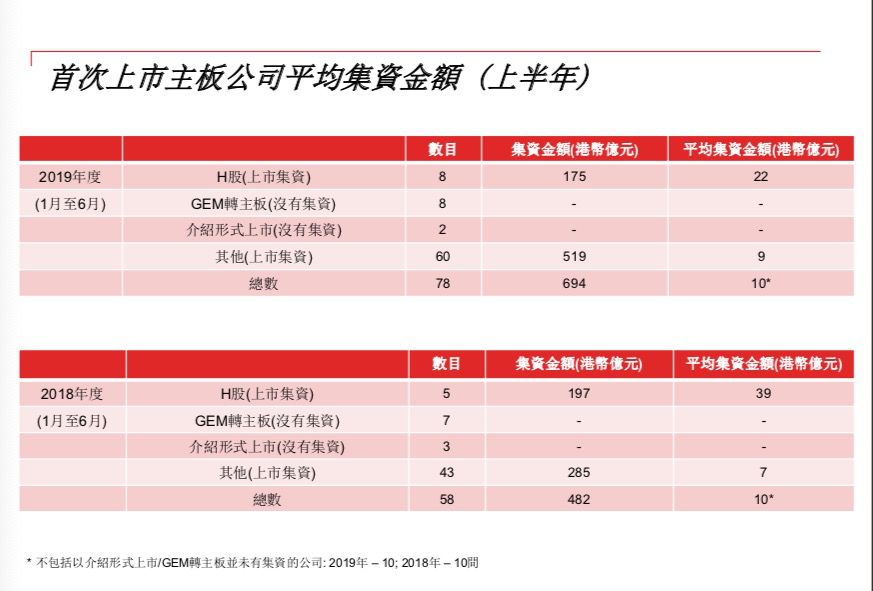 首次上市主板公司平均集資金額（上半年）

|  |  | 數目 | 集資金額(港幣億元) | 平均集資金額(港幣億元) |
|---|---|---|---|---|
| 2019年度 | H股(上市集資) | 8 | 175 | 22 |
| (1月至6月) | GEM轉主板(沒有集資) | 8 | - | - |
|  | 介紹形式上市(沒有集資) | 2 | - | - |
|  | 其他(上市集資) | 60 | 519 | 9 |
|  | 總數 | 78 | 694 | 10* |

|  |  | 數目 | 集資金額(港幣億元) | 平均集資金額(港幣億元) |
|---|---|---|---|---|
| 2018年度 | H股(上市集資) | 5 | 197 | 39 |
| (1月至6月) | GEM轉主板(沒有集資) | 7 | - | - |
|  | 介紹形式上市(沒有集資) | 3 | - | - |
|  | 其他(上市集資) | 43 | 285 | 7 |
|  | 總數 | 58 | 482 | 10* |

* 不包括以介紹形式上市/GEM轉主板並未有集資的公司: 2019年 – 10; 2018年 – 10間